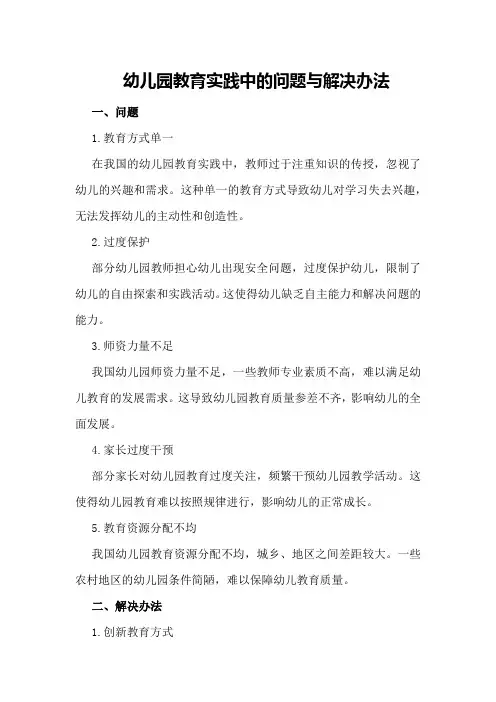 幼儿园教育实践中的问题与解决办法

一、问题

1.教育方式单一

在我国的幼儿园教育实践中，教师过于注重知识的传授，忽视了幼儿的兴趣和需求。这种单一的教育方式导致幼儿对学习失去兴趣，无法发挥幼儿的主动性和创造性。

2.过度保护

部分幼儿园教师担心幼儿出现安全问题，过度保护幼儿，限制了幼儿的自由探索和实践活动。这使得幼儿缺乏自主能力和解决问题的能力。

3.师资力量不足

我国幼儿园师资力量不足，一些教师专业素质不高，难以满足幼儿教育的发展需求。这导致幼儿园教育质量参差不齐，影响幼儿的全面发展。

4.家长过度干预

部分家长对幼儿园教育过度关注，频繁干预幼儿园教学活动。这使得幼儿园教育难以按照规律进行，影响幼儿的正常成长。

5.教育资源分配不均

我国幼儿园教育资源分配不均，城乡、地区之间差距较大。一些农村地区的幼儿园条件简陋，难以保障幼儿教育质量。

二、解决办法

1.创新教育方式